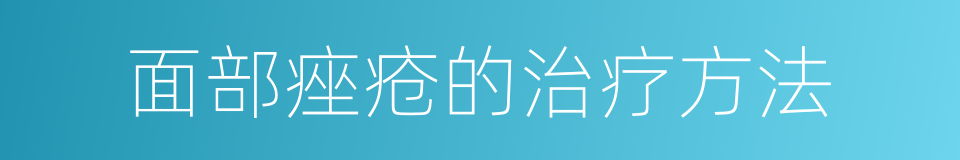 面部痤疮的治疗方法